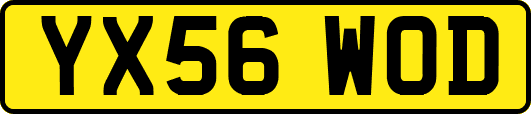 YX56 WOD